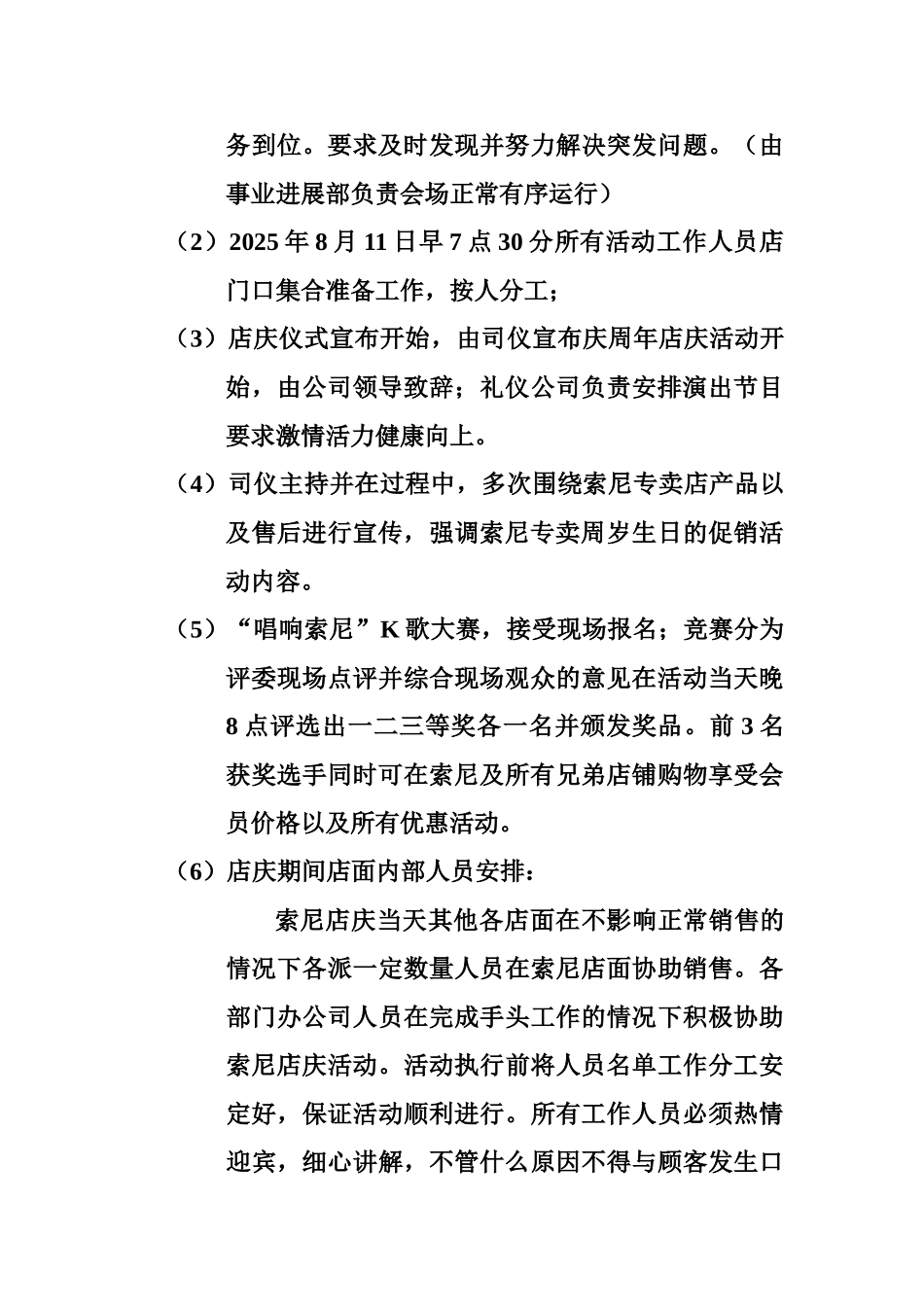 务到位。要求及时发现并努力解决突发问题。（由事业进展部负责会场正常有序运行）

（2）2025 年 8 月 11 日早 7 点 30 分所有活动工作人员店门口集合准备工作，按人分工；

（3）店庆仪式宣布开始，由司仪宣布庆周年店庆活动开始，由公司领导致辞；礼仪公司负责安排演出节目要求激情活力健康向上。

（4）司仪主持并在过程中，多次围绕索尼专卖店产品以及售后进行宣传，强调索尼专卖周岁生日的促销活动内容。

（5）“唱响索尼”K 歌大赛，接受现场报名；竞赛分为评委现场点评并综合现场观众的意见在活动当天晚 8 点评选出一二三等奖各一名并颁发奖品。前 3 名获奖选手同时可在索尼及所有兄弟店铺购物享受会员价格以及所有优惠活动。

（6）店庆期间店面内部人员安排：

索尼店庆当天其他各店面在不影响正常销售的情况下各派一定数量人员在索尼店面协助销售。各部门办公司人员在完成手头工作的情况下积极协助索尼店庆活动。活动执行前将人员名单工作分工安定好，保证活动顺利进行。所有工作人员必须热情迎宾，细心讲解，不管什么原因不得与顾客发生口